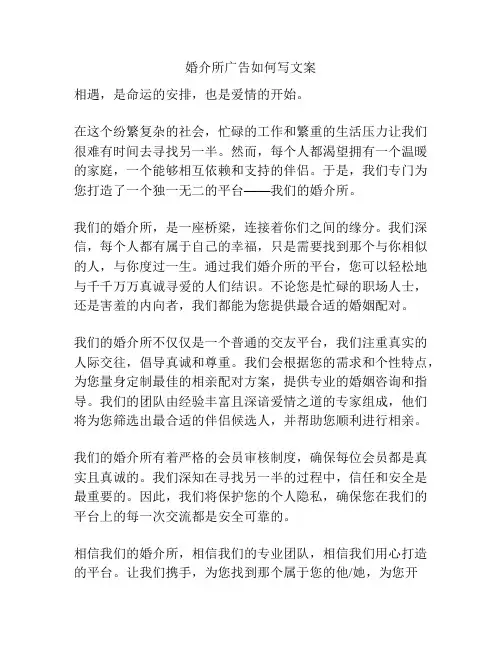 婚介所广告如何写文案

相遇，是命运的安排，也是爱情的开始。

在这个纷繁复杂的社会，忙碌的工作和繁重的生活压力让我们很难有时间去寻找另一半。然而，每个人都渴望拥有一个温暖的家庭，一个能够相互依赖和支持的伴侣。于是，我们专门为您打造了一个独一无二的平台——我们的婚介所。

我们的婚介所，是一座桥梁，连接着你们之间的缘分。我们深信，每个人都有属于自己的幸福，只是需要找到那个与你相似的人，与你度过一生。通过我们婚介所的平台，您可以轻松地与千千万万真诚寻爱的人们结识。不论您是忙碌的职场人士，还是害羞的内向者，我们都能为您提供最合适的婚姻配对。

我们的婚介所不仅仅是一个普通的交友平台，我们注重真实的人际交往，倡导真诚和尊重。我们会根据您的需求和个性特点，为您量身定制最佳的相亲配对方案，提供专业的婚姻咨询和指导。我们的团队由经验丰富且深谙爱情之道的专家组成，他们将为您筛选出最合适的伴侣候选人，并帮助您顺利进行相亲。

我们的婚介所有着严格的会员审核制度，确保每位会员都是真实且真诚的。我们深知在寻找另一半的过程中，信任和安全是最重要的。因此，我们将保护您的个人隐私，确保您在我们的平台上的每一次交流都是安全可靠的。

相信我们的婚介所，相信我们的专业团队，相信我们用心打造的平台。让我们携手，为您找到那个属于您的他/她，为您开